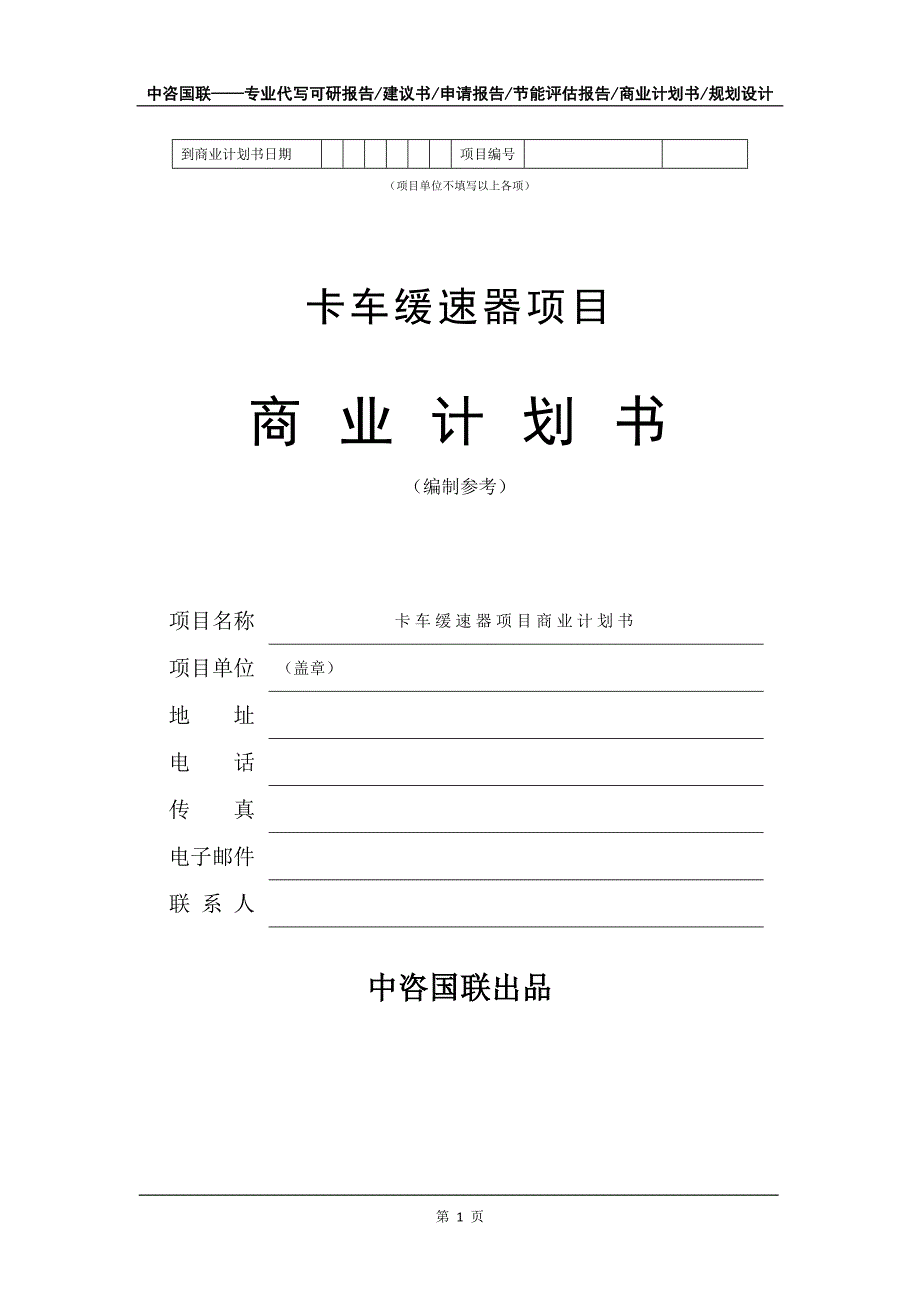 中咨国联——专业代写可研报告/建议书/申请报告/节能评估报告/商业计划书/规划设计

| 到商业计划书日期 | | | | | | | 项目编号 | | |
|---|---|---|---|---|---|---|---|---|---|

（项目单位不填写以上各项）

卡车缓速器项目

商 业 计 划 书

（编制参考）

项目名称 卡车缓速器项目商业计划书

项目单位 （盖章）

地 址

电 话

传 真

电子邮件

联 系 人

中咨国联出品

第 1 页